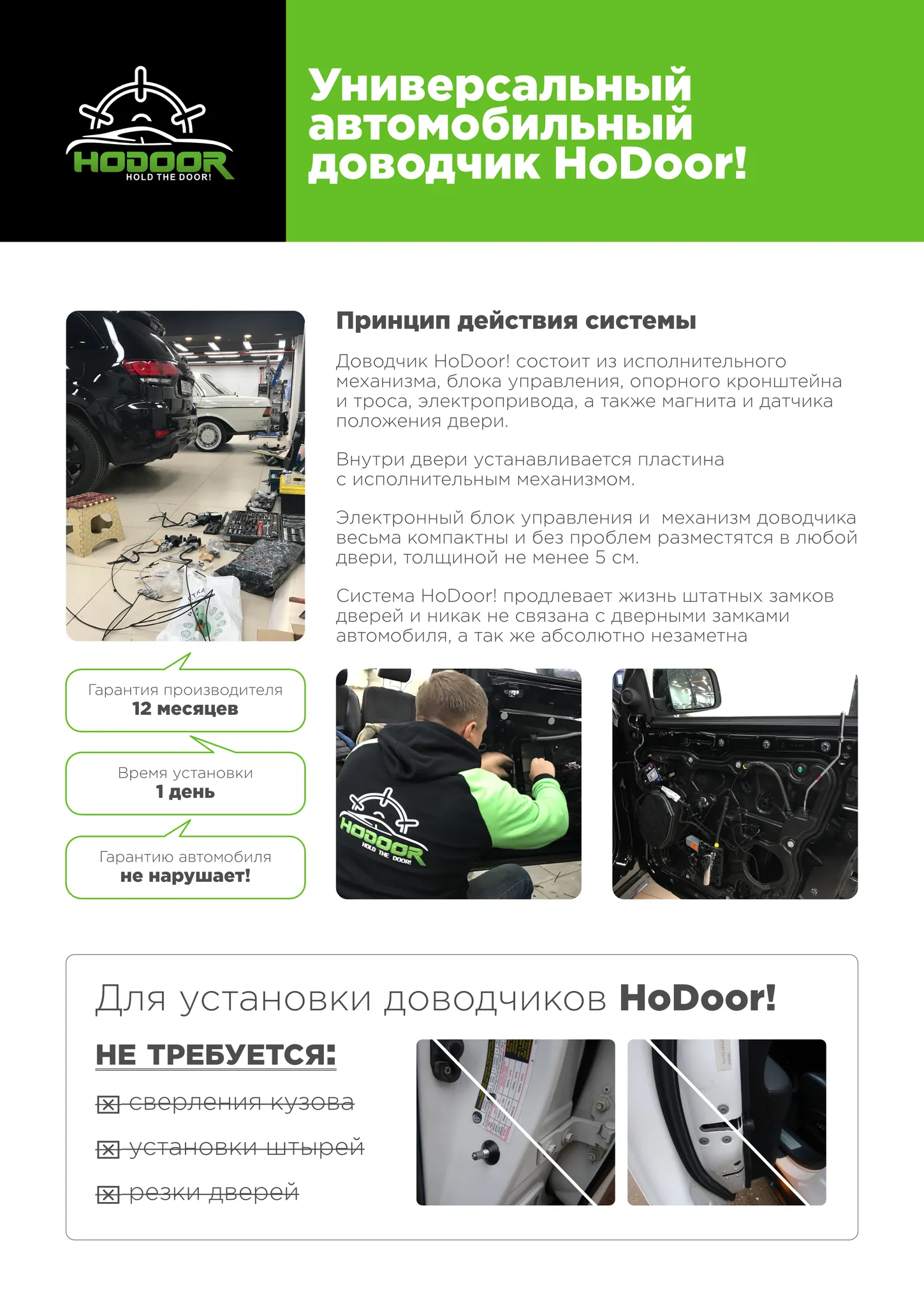 HODOOR
HOLD THE DOOR!

Универсальный автомобильный доводчик HoDoor!

Принцип действия системы

Доводчик HoDoor! состоит из исполнительного механизма, блока управления, опорного кронштейна и троса, электропривода, а также магнита и датчика положения двери.

Внутри двери устанавливается пластина с исполнительным механизмом.

Электронный блок управления и механизм доводчика весьма компактны и без проблем разместятся в любой двери, толщиной не менее 5 см.

Система HoDoor! продлевает жизнь штатных замков дверей и никак не связана с дверными замками автомобиля, а так же абсолютно незаметна

Гарантия производителя
12 месяцев

Время установки
1 день

Гарантию автомобиля
не нарушает!

HODOOR
HOLD THE DOOR!

Для установки доводчиков HoDoor!

НЕ ТРЕБУЕТСЯ:

сверления кузова

установки штырей

резки дверей